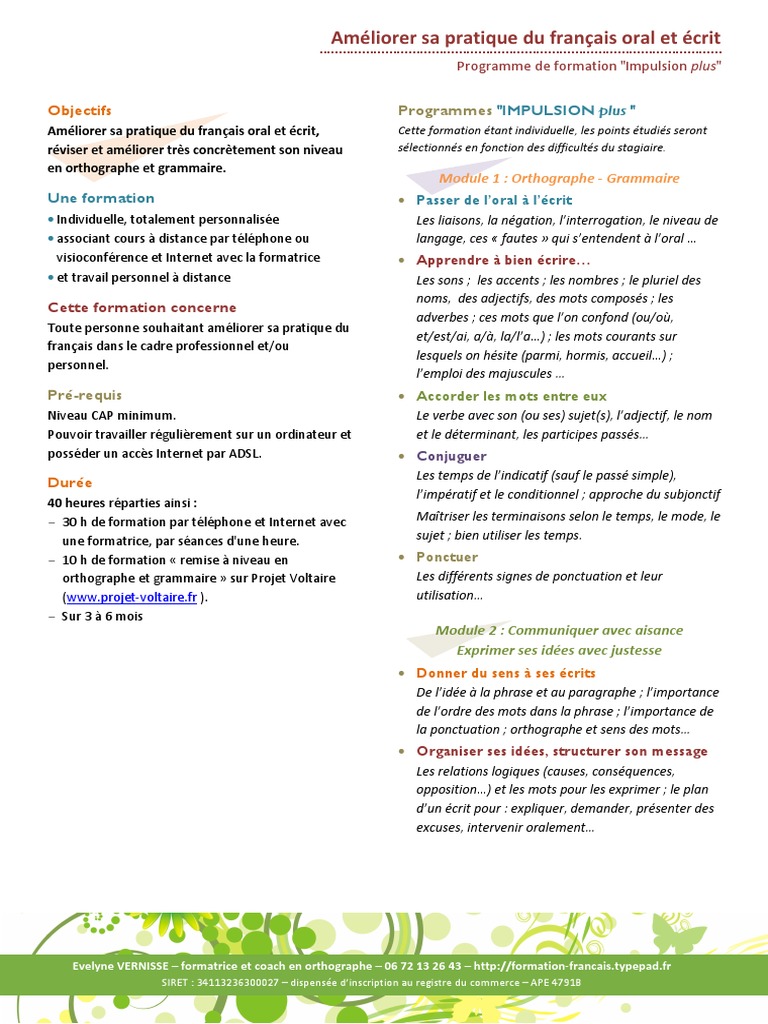 Améliorer sa pratique du français oral et écrit
Programme de formation "Impulsion plus"

Objectifs
Améliorer sa pratique du français oral et écrit, réviser et améliorer très concrètement son niveau en orthographe et grammaire.

Une formation
• Individuelle, totalement personnalisée
• associant cours à distance par téléphone ou visioconférence et Internet avec la formatrice
• et travail personnel à distance

Cette formation concerne
Toute personne souhaitant améliorer sa pratique du français dans le cadre professionnel et/ou personnel.

Pré-requis
Niveau CAP minimum.
Pouvoir travailler régulièrement sur un ordinateur et posséder un accès Internet par ADSL.

Durée
40 heures réparties ainsi :
– 30 h de formation par téléphone et Internet avec une formatrice, par séances d'une heure.
– 10 h de formation « remise à niveau en orthographe et grammaire » sur Projet Voltaire (www.projet-voltaire.fr ).
– Sur 3 à 6 mois

Programmes "IMPULSION plus "
Cette formation étant individuelle, les points étudiés seront sélectionnés en fonction des difficultés du stagiaire.

Module 1 : Orthographe - Grammaire

• Passer de l'oral à l'écrit
Les liaisons, la négation, l'interrogation, le niveau de langage, ces « fautes » qui s'entendent à l'oral …

• Apprendre à bien écrire…
Les sons ; les accents ; les nombres ; le pluriel des noms, des adjectifs, des mots composés ; les adverbes ; ces mots que l'on confond (ou/où, et/est/ai, a/à, la/l'a…) ; les mots courants sur lesquels on hésite (parmi, hormis, accueil…) ; l'emploi des majuscules …

• Accorder les mots entre eux
Le verbe avec son (ou ses) sujet(s), l'adjectif, le nom et le déterminant, les participes passés…

• Conjuguer
Les temps de l'indicatif (sauf le passé simple), l'impératif et le conditionnel ; approche du subjonctif
Maîtriser les terminaisons selon le temps, le mode, le sujet ; bien utiliser les temps.

• Ponctuer
Les différents signes de ponctuation et leur utilisation…

Module 2 : Communiquer avec aisance
Exprimer ses idées avec justesse

• Donner du sens à ses écrits
De l'idée à la phrase et au paragraphe ; l'importance de l'ordre des mots dans la phrase ; l'importance de la ponctuation ; orthographe et sens des mots…

• Organiser ses idées, structurer son message
Les relations logiques (causes, conséquences, opposition…) et les mots pour les exprimer ; le plan d'un écrit pour : expliquer, demander, présenter des excuses, intervenir oralement…

Evelyne VERNISSE – formatrice et coach en orthographe – 06 72 13 26 43 – http://formation-francais.typepad.fr
SIRET : 34113236300027 – dispensée d'inscription au registre du commerce – APE 4791B